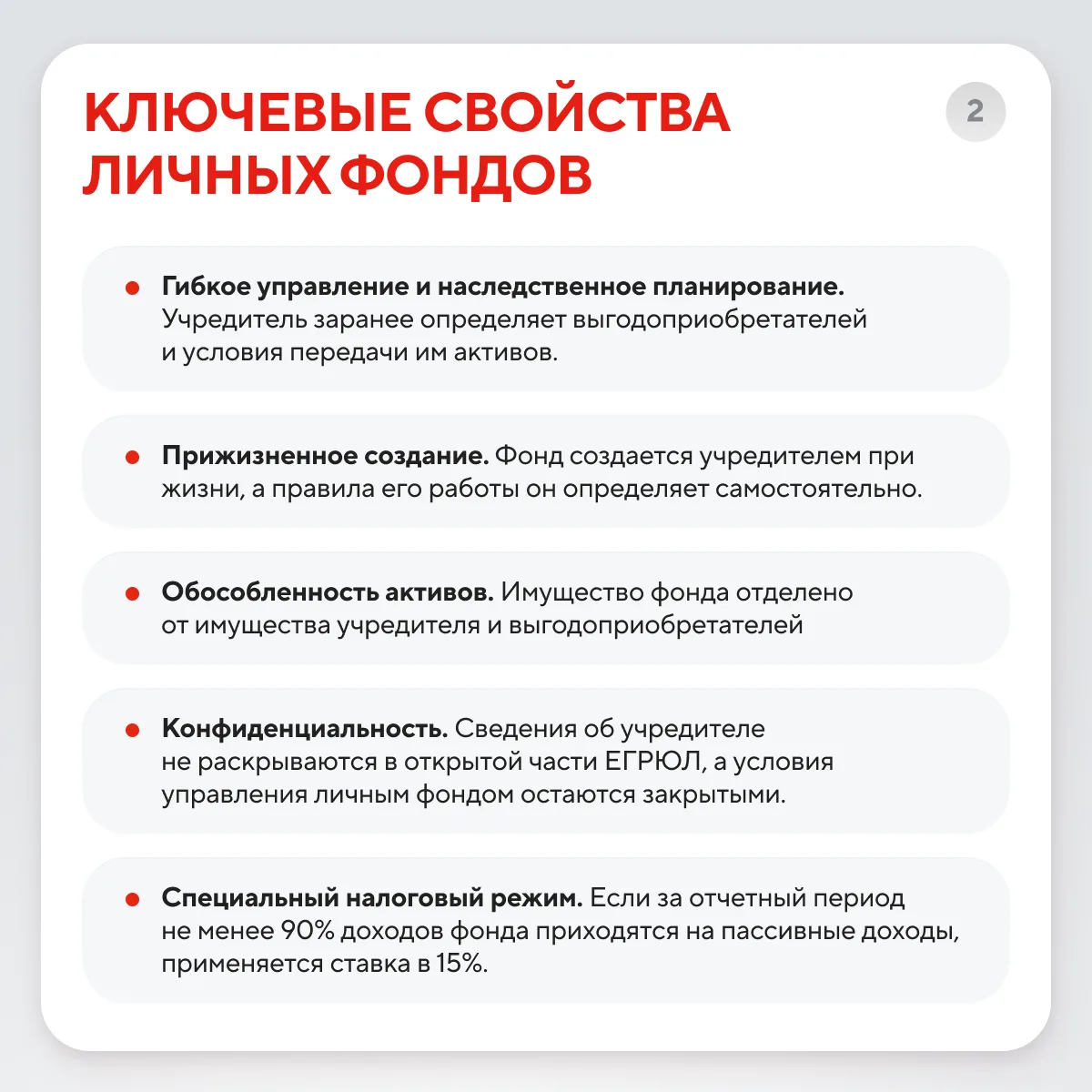 КЛЮЧЕВЫЕ СВОЙСТВА ЛИЧНЫХ ФОНДОВ

2

• Гибкое управление и наследственное планирование. Учредитель заранее определяет выгодоприобретателей и условия передачи им активов.

• Прижизненное создание. Фонд создается учредителем при жизни, а правила его работы он определяет самостоятельно.

• Обособленность активов. Имущество фонда отделено от имущества учредителя и выгодоприобретателей

• Конфиденциальность. Сведения об учредителе не раскрываются в открытой части ЕГРЮЛ, а условия управления личным фондом остаются закрытыми.

• Специальный налоговый режим. Если за отчетный период не менее 90% доходов фонда приходятся на пассивные доходы, применяется ставка в 15%.